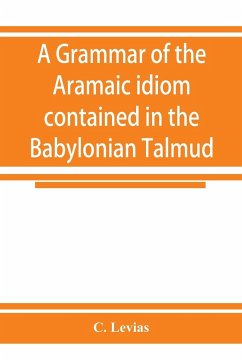 A Grammar of the Aramaic idiom contained in the Babylonian Talmud

C. Levias